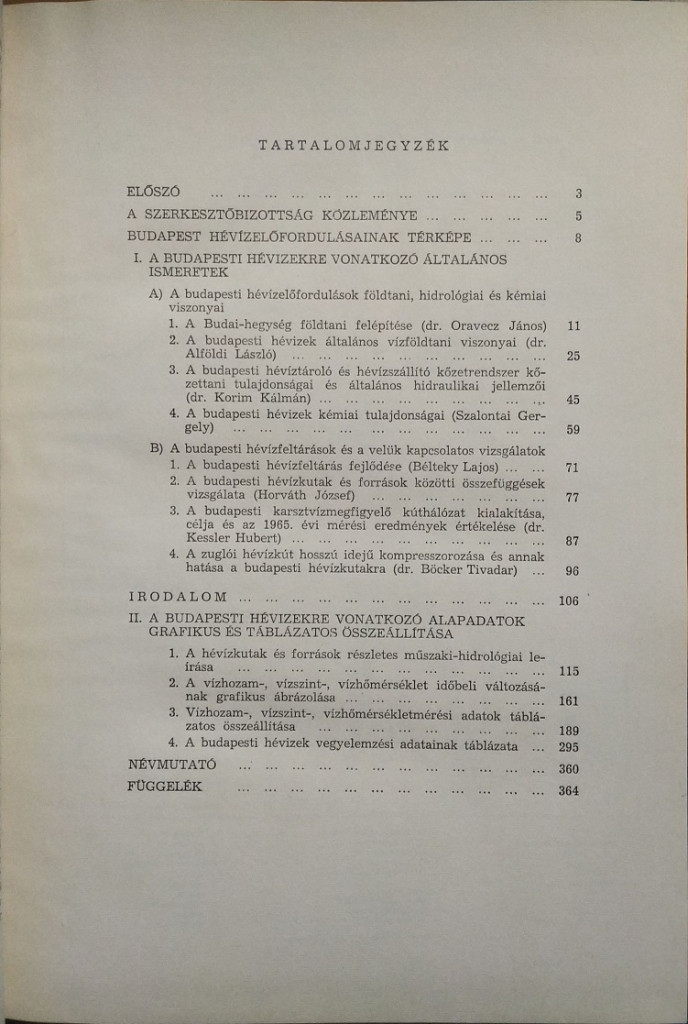 TARTALOMJEGYZÉK

ELŐSZÓ ... 3

A SZERKESZTŐBIZOTTSÁG KÖZLEMÉNYE ... 5

BUDAPEST HÉVÍZELŐFORDULÁSAINAK TÉRKÉPE ... 8

I. A BUDAPESTI HÉVIZEKRE VONATKOZÓ ÁLTALÁNOS ISMERETEK

A) A budapesti hévízelőfordulások földtani, hidrológiai és kémiai viszonyai

1. A Budai-hegység földtani felépítése (dr. Oravecz János) 11

2. A budapesti hévizek általános vízföldtani viszonyai (dr. Alföldi László) ... 25

3. A budapesti hévíztároló és hévízszállító kőzetrendszer kőzettani tulajdonságai és általános hidraulikai jellemzői (dr. Korim Kálmán) ... 45

4. A budapesti hévizek kémiai tulajdonságai (Szalontai Gergely) ... 59

B) A budapesti hévízfeltárások és a velük kapcsolatos vizsgálatok

1. A budapesti hévízfeltárás fejlődése (Bélteky Lajos) ... 71

2. A budapesti hévízkutak és források közötti összefüggések vizsgálata (Horváth József) ... 77

3. A budapesti karsztvízmegfigyelő kúthálózat kialakítása, célja és az 1965. évi mérési eredmények értékelése (dr. Kessler Hubert) ... 87

4. A zuglói hévízkút hosszú idejű kompresszorozása és annak hatása a budapesti hévízkutakra (dr. Böcker Tivadar) ... 96

IRODALOM ... 106

II. A BUDAPESTI HÉVIZEKRE VONATKOZÓ ALAPADATOK GRAFIKUS ÉS TÁBLÁZATOS ÖSSZEÁLLÍTÁSA

1. A hévízkutak és források részletes műszaki-hidrológiai leírása ... 115

2. A vízhozam-, vízszint-, vízhőmérséklet időbeli változásának grafikus ábrázolása ... 161

3. Vízhozam-, vízszint-, vízhőmérsékletmérési adatok táblázatos összeállítása ... 189

4. A budapesti hévizek vegyelemzési adatainak táblázata ... 295

NÉVMUTATÓ ... 360

FÜGGELÉK ... 364